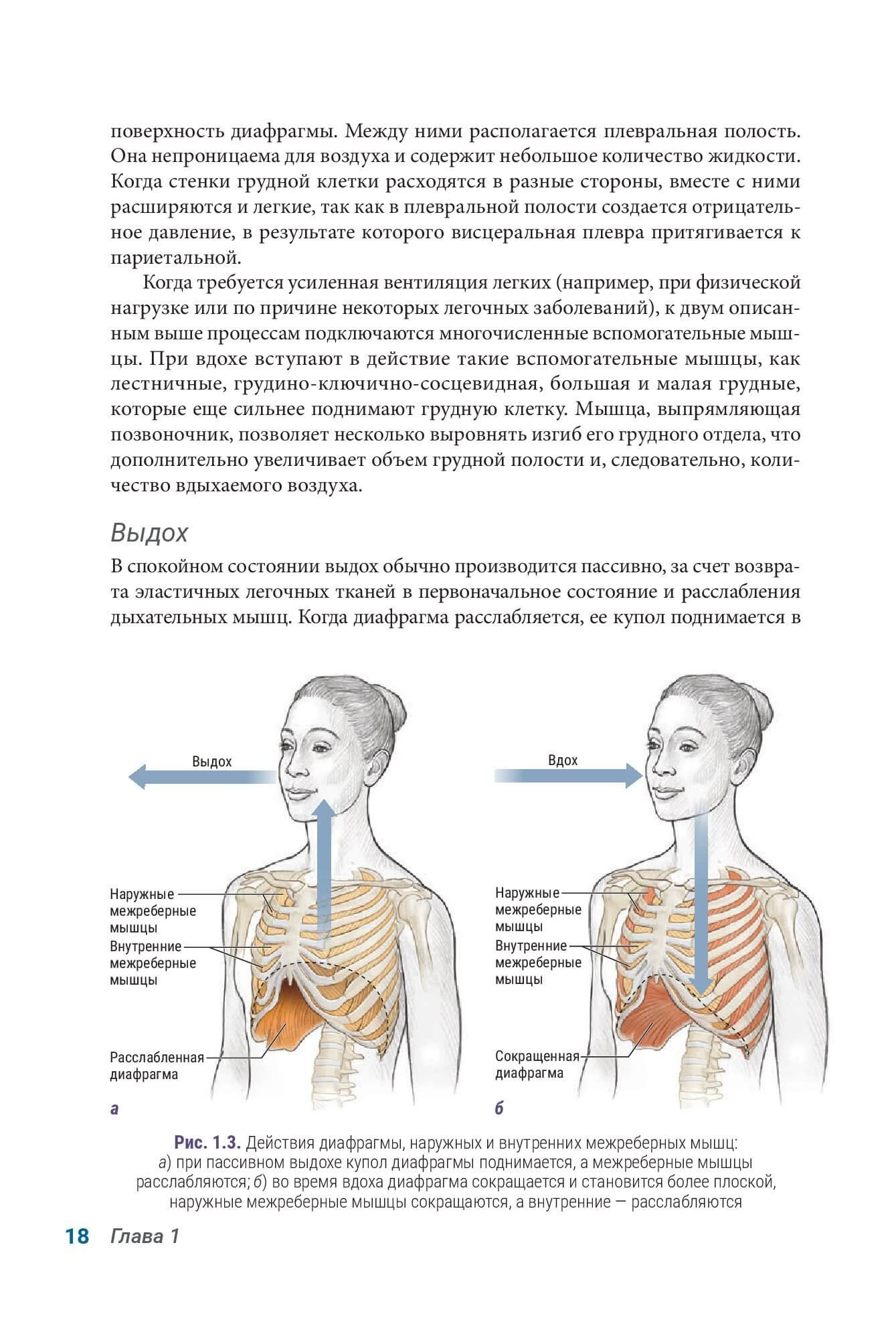 поверхность диафрагмы. Между ними располагается плевральная полость. Она непроницаема для воздуха и содержит небольшое количество жидкости. Когда стенки грудной клетки расходятся в разные стороны, вместе с ними расширяются и легкие, так как в плевральной полости создается отрицательное давление, в результате которого висцеральная плевра притягивается к париетальной.

Когда требуется усиленная вентиляция легких (например, при физической нагрузке или по причине некоторых легочных заболеваний), к двум описанным выше процессам подключаются многочисленные вспомогательные мышцы. При вдохе вступают в действие такие вспомогательные мышцы, как лестничные, грудино-ключично-сосцевидная, большая и малая грудные, которые еще сильнее поднимают грудную клетку. Мышца, выпрямляющая позвоночник, позволяет несколько выровнять изгиб его грудного отдела, что дополнительно увеличивает объем грудной полости и, следовательно, количество вдыхаемого воздуха.

Выдох

В спокойном состоянии выдох обычно производится пассивно, за счет возврата эластичных легочных тканей в первоначальное состояние и расслабления дыхательных мышц. Когда диафрагма расслабляется, ее купол поднимается в

Выдох

Наружные межреберные мышцы

Внутренние межреберные мышцы

Расслабленная диафрагма

а

Вдох

Наружные межреберные мышцы

Внутренние межреберные мышцы

Сокращенная диафрагма

б

Рис. 1.3. Действия диафрагмы, наружных и внутренних межреберных мышц: а) при пассивном выдохе купол диафрагмы поднимается, а межреберные мышцы расслабляются; б) во время вдоха диафрагма сокращается и становится более плоской, наружные межреберные мышцы сокращаются, а внутренние — расслабляются

18 Глава 1